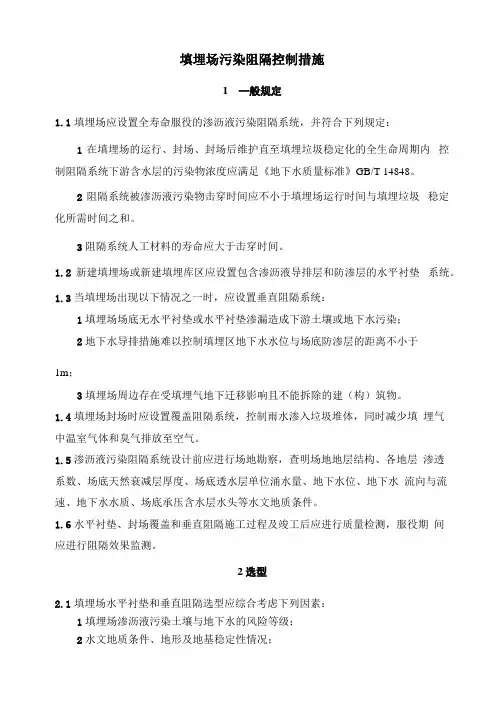 填埋场污染阻隔控制措施

1 一般规定

1.1 填埋场应设置全寿命服役的渗沥液污染阻隔系统，并符合下列规定：

1 在填埋场的运行、封场、封场后维护直至填埋垃圾稳定化的全生命周期内 控制阻隔系统下游含水层的污染物浓度应满足《地下水质量标准》GB/T 14848。

2 阻隔系统被渗沥液污染物击穿时间应不小于填埋场运行时间与填埋垃圾 稳定化所需时间之和。

3 阻隔系统人工材料的寿命应大于击穿时间。

1.2 新建填埋场或新建填埋库区应设置包含渗沥液导排层和防渗层的水平衬垫 系统。

1.3 当填埋场出现以下情况之一时，应设置垂直阻隔系统：

1 填埋场场底无水平衬垫或水平衬垫渗漏造成下游土壤或地下水污染；

2 地下水导排措施难以控制填埋区地下水水位与场底防渗层的距离不小于

1m；

3 填埋场周边存在受填埋气地下迁移影响且不能拆除的建（构）筑物。

1.4 填埋场封场时应设置覆盖阻隔系统，控制雨水渗入垃圾堆体，同时减少填 埋气中温室气体和臭气排放至空气。

1.5 渗沥液污染阻隔系统设计前应进行场地勘察，查明场地地层结构、各地层 渗透系数、场底天然衰减层厚度、场底透水层单位涌水量、地下水位、地下水 流向与流速、地下水水质、场底承压含水层水头等水文地质条件。

1.6 水平衬垫、封场覆盖和垂直阻隔施工过程及竣工后应进行质量检测，服役期 间应进行阻隔效果监测。

2 选型

2.1 填埋场水平衬垫和垂直阻隔选型应综合考虑下列因素：

1 填埋场渗沥液污染土壤与地下水的风险等级；

2 水文地质条件、地形及地基稳定性情况；